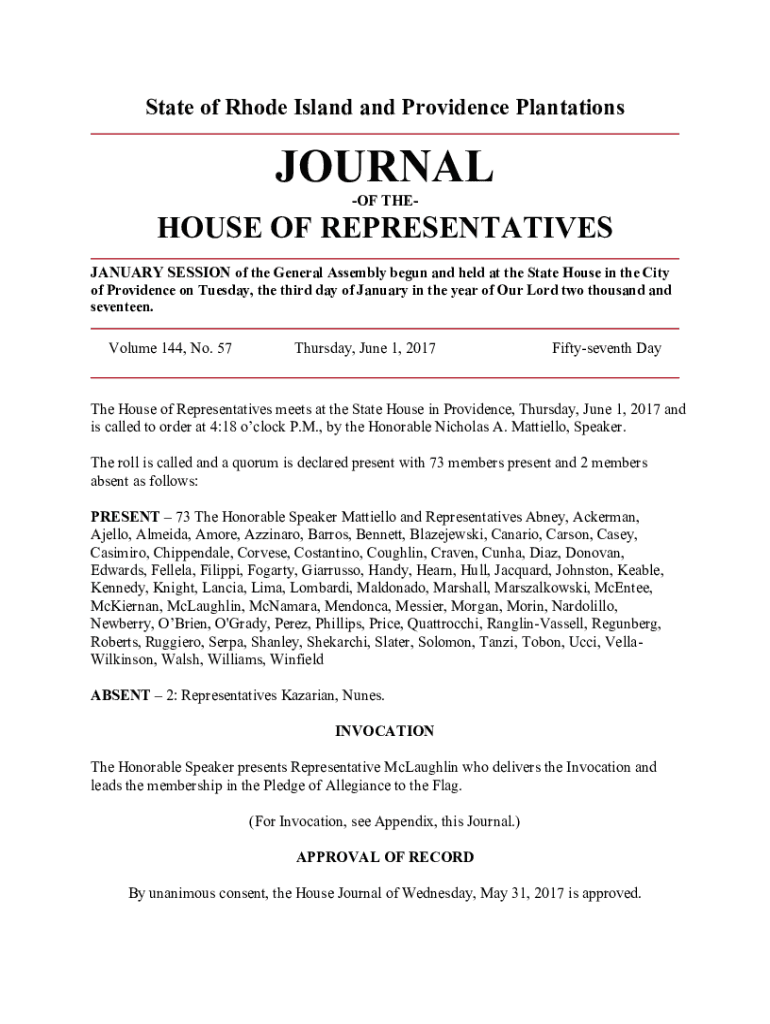 State of Rhode Island and Providence Plantations

JOURNAL

-OF THE-

HOUSE OF REPRESENTATIVES

JANUARY SESSION of the General Assembly begun and held at the State House in the City of Providence on Tuesday, the third day of January in the year of Our Lord two thousand and seventeen.

Volume 144, No. 57 Thursday, June 1, 2017 Fifty-seventh Day

The House of Representatives meets at the State House in Providence, Thursday, June 1, 2017 and is called to order at 4:18 o'clock P.M., by the Honorable Nicholas A. Mattiello, Speaker.

The roll is called and a quorum is declared present with 73 members present and 2 members absent as follows:

PRESENT – 73 The Honorable Speaker Mattiello and Representatives Abney, Ackerman, Ajello, Almeida, Amore, Azzinaro, Barros, Bennett, Blazejewski, Canario, Carson, Casey, Casimiro, Chippendale, Corvese, Costantino, Coughlin, Craven, Cunha, Diaz, Donovan, Edwards, Fellela, Filippi, Fogarty, Giarrusso, Handy, Hearn, Hull, Jacquard, Johnston, Keable, Kennedy, Knight, Lancia, Lima, Lombardi, Maldonado, Marshall, Marszalkowski, McEntee, McKiernan, McLaughlin, McNamara, Mendonca, Messier, Morgan, Morin, Nardolillo, Newberry, O'Brien, O'Grady, Perez, Phillips, Price, Quattrocchi, Ranglin-Vassell, Regunberg, Roberts, Ruggiero, Serpa, Shanley, Shekarchi, Slater, Solomon, Tanzi, Tobon, Ucci, Vella-Wilkinson, Walsh, Williams, Winfield

ABSENT – 2: Representatives Kazarian, Nunes.

INVOCATION

The Honorable Speaker presents Representative McLaughlin who delivers the Invocation and leads the membership in the Pledge of Allegiance to the Flag.

(For Invocation, see Appendix, this Journal.)

APPROVAL OF RECORD

By unanimous consent, the House Journal of Wednesday, May 31, 2017 is approved.